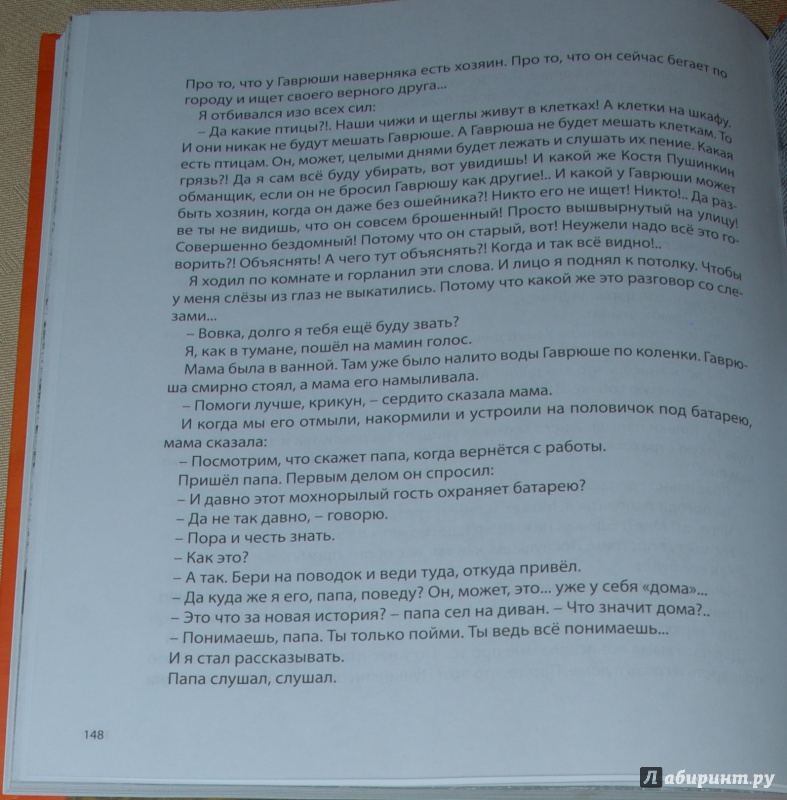 Про то, что у Гаврюши наверняка есть хозяин. Про то, что он сейчас бегает по городу и ищет своего верного друга...

Я отбивался изо всех сил:

– Да какие птицы?!. Наши чижи и щеглы живут в клетках! А клетки на шкафу. И они никак не будут мешать Гаврюше. А Гаврюша не будет мешать клеткам. То есть птицам. Он, может, целыми днями будет лежать и слушать их пение. Какая грязь?! Да я сам всё буду убирать, вот увидишь! И какой же Костя Пушинкин обманщик, если он не бросил Гаврюшу как другие!.. И какой у Гаврюши может быть хозяин, когда он даже без ошейника?! Никто его не ищет! Никто!.. Да разве ты не видишь, что он совсем брошенный! Просто вышвырнутый на улицу! Совершенно бездомный! Потому что он старый, вот! Неужели надо всё это говорить?! Объяснять! А чего тут объяснять?! Когда и так всё видно!..

Я ходил по комнате и горланил эти слова. И лицо я поднял к потолку. Чтобы у меня слёзы из глаз не выкатились. Потому что какой же это разговор со слезами...

– Вовка, долго я тебя ещё буду звать?

Я, как в тумане, пошёл на мамин голос.

Мама была в ванной. Там уже было налито воды Гаврюше по коленки. Гаврюша смирно стоял, а мама его намыливала.

– Помоги лучше, крикун, – сердито сказала мама.

И когда мы его отмыли, накормили и устроили на половичок под батарею, мама сказала:

– Посмотрим, что скажет папа, когда вернётся с работы.

Пришёл папа. Первым делом он спросил:

– И давно этот мохнорылый гость охраняет батарею?

– Да не так давно, – говорю.

– Пора и честь знать.

– Как это?

– А так. Бери на поводок и веди туда, откуда привёл.

– Да куда же я его, папа, поведу? Он, может, это... уже у себя «дома»...

– Это что за новая история? – папа сел на диван. – Что значит дома?..

– Понимаешь, папа. Ты только пойми. Ты ведь всё понимаешь...

И я стал рассказывать.

Папа слушал, слушал.

148

Лабиринт.ру